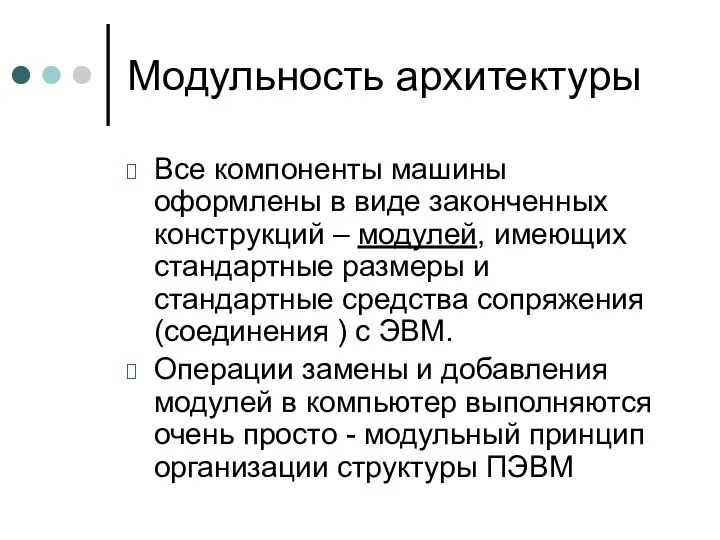 Модульность архитектуры

Все компоненты машины оформлены в виде законченных конструкций – модулей, имеющих стандартные размеры и стандартные средства сопряжения (соединения ) с ЭВМ.

Операции замены и добавления модулей в компьютер выполняются очень просто - модульный принцип организации структуры ПЭВМ